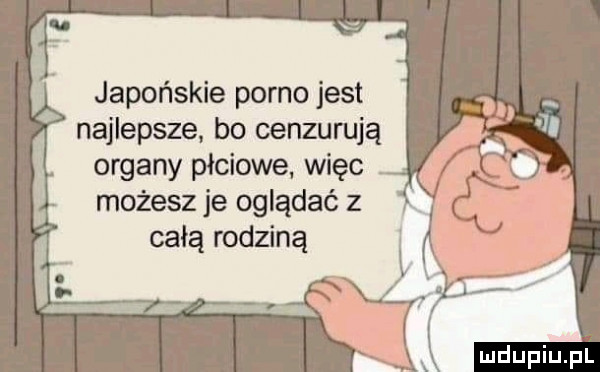 Japońskie porno jest najlepsze, bo cenzurują organy płciowe, więc możesz je oglądać z całą rodziną

mdupiu.pl